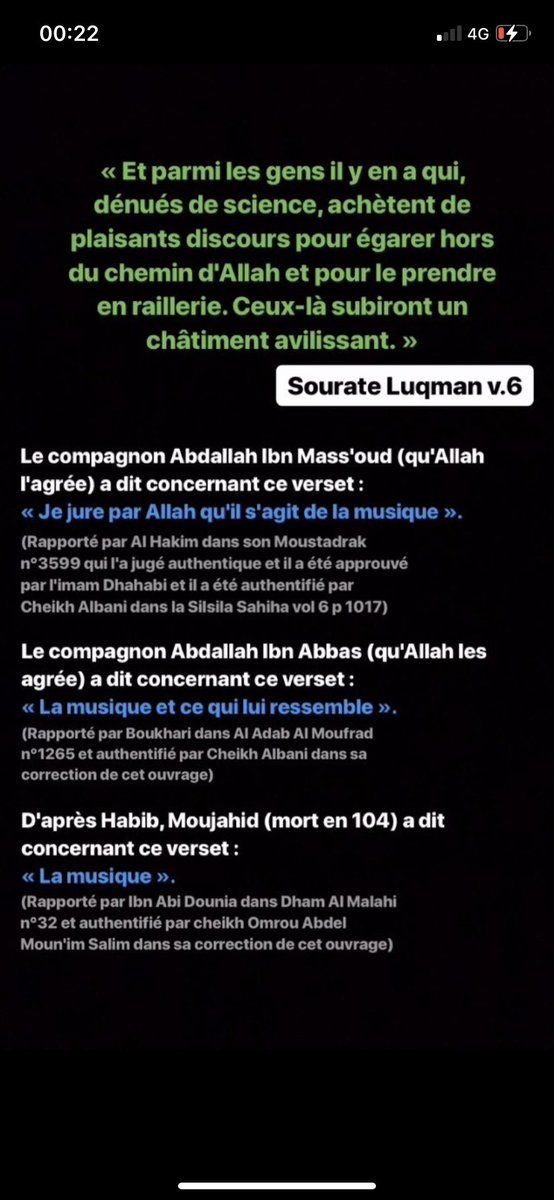 00:22

4G

« Et parmi les gens il y en a qui, dénués de science, achètent de plaisants discours pour égarer hors du chemin d'Allah et pour le prendre en raillerie. Ceux-là subiront un châtiment avilissant. »

Sourate Luqman v.6

Le compagnon Abdallah Ibn Mass'oud (qu'Allah l'agrée) a dit concernant ce verset :
« Je jure par Allah qu'il s'agit de la musique ».
(Rapporté par Al Hakim dans son Moustadrak n°3599 qui l'a jugé authentique et il a été approuvé par l'imam Dhahabi et il a été authentifié par Cheikh Albani dans la Silsila Sahiha vol 6 p 1017)

Le compagnon Abdallah Ibn Abbas (qu'Allah les agrée) a dit concernant ce verset :
« La musique et ce qui lui ressemble ».
(Rapporté par Boukhari dans Al Adab Al Moufrad n°1265 et authentifié par Cheikh Albani dans sa correction de cet ouvrage)

D'après Habib, Moujahid (mort en 104) a dit concernant ce verset :
« La musique ».
(Rapporté par Ibn Abi Dounia dans Dham Al Malahi n°32 et authentifié par cheikh Omrou Abdel Moun'im Salim dans sa correction de cet ouvrage)